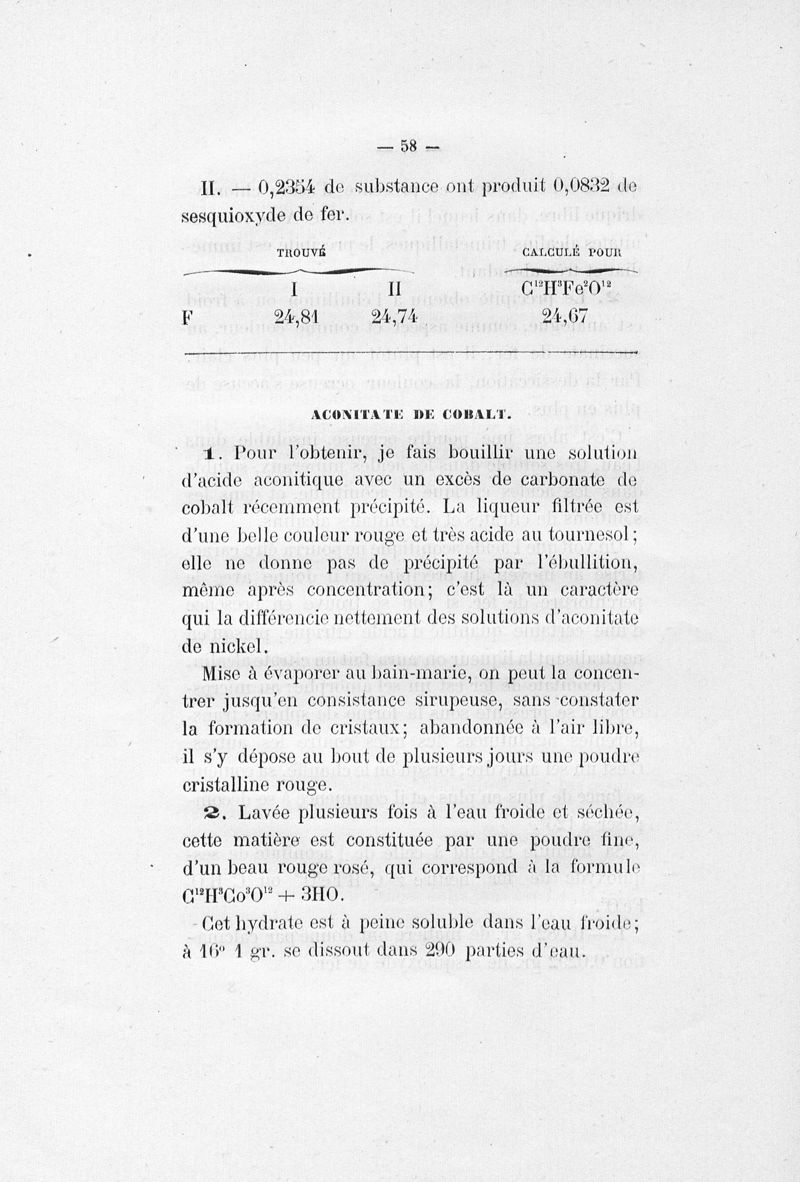 — 58 —

II. — 0,2354 de substance ont produit 0,0832 de sesquioxyde de fer.

| | TROUVÉ | | CALCULÉ POUR |
|---|---|---|---|
| | I | II | $C^{12}H^{3}Fe^{2}O^{12}$ |
| F | 24,81 | 24,74 | 24,67 |

ACONITATE DE COBALT.

1. Pour l'obtenir, je fais bouillir une solution d'acide aconitique avec un excès de carbonate de cobalt récemment précipité. La liqueur filtrée est d'une belle couleur rouge et très acide au tournesol; elle ne donne pas de précipité par l'ébullition, même après concentration; c'est là un caractère qui la différencie nettement des solutions d'aconitate de nickel.

Mise à évaporer au bain-marie, on peut la concentrer jusqu'en consistance sirupeuse, sans constater la formation de cristaux; abandonnée à l'air libre, il s'y dépose au bout de plusieurs jours une poudre cristalline rouge.

2. Lavée plusieurs fois à l'eau froide et séchée, cette matière est constituée par une poudre fine, d'un beau rouge rosé, qui correspond à la formule $C^{12}H^{3}Co^{3}O^{12} + 3HO$.

Cet hydrate est à peine soluble dans l'eau froide; à 16° 1 gr. se dissout dans 290 parties d'eau.